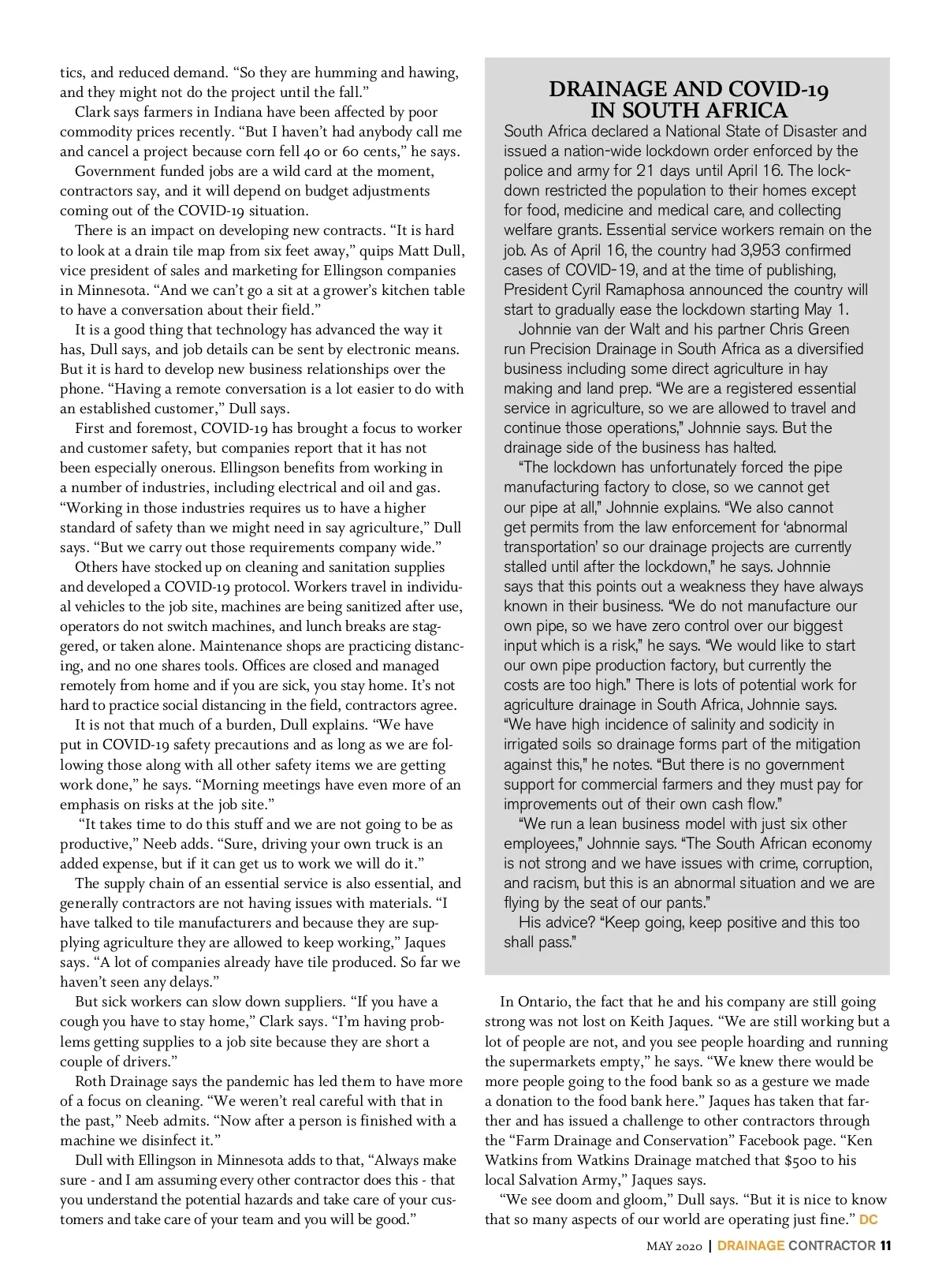 tics, and reduced demand. “So they are humming and hawing, and they might not do the project until the fall.”

Clark says farmers in Indiana have been affected by poor commodity prices recently. “But I haven’t had anybody call me and cancel a project because corn fell 40 or 60 cents,” he says.

Government funded jobs are a wild card at the moment, contractors say, and it will depend on budget adjustments coming out of the COVID-19 situation.

There is an impact on developing new contracts. “It is hard to look at a drain tile map from six feet away,” quips Matt Dull, vice president of sales and marketing for Ellingson companies in Minnesota. “And we can’t go a sit at a grower’s kitchen table to have a conversation about their field.”

It is a good thing that technology has advanced the way it has, Dull says, and job details can be sent by electronic means. But it is hard to develop new business relationships over the phone. “Having a remote conversation is a lot easier to do with an established customer,” Dull says.

First and foremost, COVID-19 has brought a focus to worker and customer safety, but companies report that it has not been especially onerous. Ellingson benefits from working in a number of industries, including electrical and oil and gas. “Working in those industries requires us to have a higher standard of safety than we might need in say agriculture,” Dull says. “But we carry out those requirements company wide.”

Others have stocked up on cleaning and sanitation supplies and developed a COVID-19 protocol. Workers travel in individual vehicles to the job site, machines are being sanitized after use, operators do not switch machines, and lunch breaks are staggered, or taken alone. Maintenance shops are practicing distancing, and no one shares tools. Offices are closed and managed remotely from home and if you are sick, you stay home. It’s not hard to practice social distancing in the field, contractors agree.

It is not that much of a burden, Dull explains. “We have put in COVID-19 safety precautions and as long as we are following those along with all other safety items we are getting work done,” he says. “Morning meetings have even more of an emphasis on risks at the job site.”

“It takes time to do this stuff and we are not going to be as productive,” Neeb adds. “Sure, driving your own truck is an added expense, but if it can get us to work we will do it.”

The supply chain of an essential service is also essential, and generally contractors are not having issues with materials. “I have talked to tile manufacturers and because they are supplying agriculture they are allowed to keep working,” Jaques says. “A lot of companies already have tile produced. So far we haven’t seen any delays.”

But sick workers can slow down suppliers. “If you have a cough you have to stay home,” Clark says. “I’m having problems getting supplies to a job site because they are short a couple of drivers.”

Roth Drainage says the pandemic has led them to have more of a focus on cleaning. “We weren’t real careful with that in the past,” Neeb admits. “Now after a person is finished with a machine we disinfect it.”

Dull with Ellingson in Minnesota adds to that, “Always make sure - and I am assuming every other contractor does this - that you understand the potential hazards and take care of your customers and take care of your team and you will be good.”

DRAINAGE AND COVID-19 IN SOUTH AFRICA

South Africa declared a National State of Disaster and issued a nation-wide lockdown order enforced by the police and army for 21 days until April 16. The lockdown restricted the population to their homes except for food, medicine and medical care, and collecting welfare grants. Essential service workers remain on the job. As of April 16, the country had 3,953 confirmed cases of COVID-19, and at the time of publishing, President Cyril Ramaphosa announced the country will start to gradually ease the lockdown starting May 1.

Johnnie van der Walt and his partner Chris Green run Precision Drainage in South Africa as a diversified business including some direct agriculture in hay making and land prep. “We are a registered essential service in agriculture, so we are allowed to travel and continue those operations,” Johnnie says. But the drainage side of the business has halted.

“The lockdown has unfortunately forced the pipe manufacturing factory to close, so we cannot get our pipe at all,” Johnnie explains. “We also cannot get permits from the law enforcement for ‘abnormal transportation’ so our drainage projects are currently stalled until after the lockdown,” he says. Johnnie says that this points out a weakness they have always known in their business. “We do not manufacture our own pipe, so we have zero control over our biggest input which is a risk,” he says. “We would like to start our own pipe production factory, but currently the costs are too high.” There is lots of potential work for agriculture drainage in South Africa, Johnnie says. “We have high incidence of salinity and sodicity in irrigated soils so drainage forms part of the mitigation against this,” he notes. “But there is no government support for commercial farmers and they must pay for improvements out of their own cash flow.”

“We run a lean business model with just six other employees,” Johnnie says. “The South African economy is not strong and we have issues with crime, corruption, and racism, but this is an abnormal situation and we are flying by the seat of our pants.”

His advice? “Keep going, keep positive and this too shall pass.”

In Ontario, the fact that he and his company are still going strong was not lost on Keith Jaques. “We are still working but a lot of people are not, and you see people hoarding and running the supermarkets empty,” he says. “We knew there would be more people going to the food bank so as a gesture we made a donation to the food bank here.” Jaques has taken that farther and has issued a challenge to other contractors through the “Farm Drainage and Conservation” Facebook page. “Ken Watkins from Watkins Drainage matched that $500 to his local Salvation Army,” Jaques says.

“We see doom and gloom,” Dull says. “But it is nice to know that so many aspects of our world are operating just fine.” DC

MAY 2020 | DRAINAGE CONTRACTOR 11